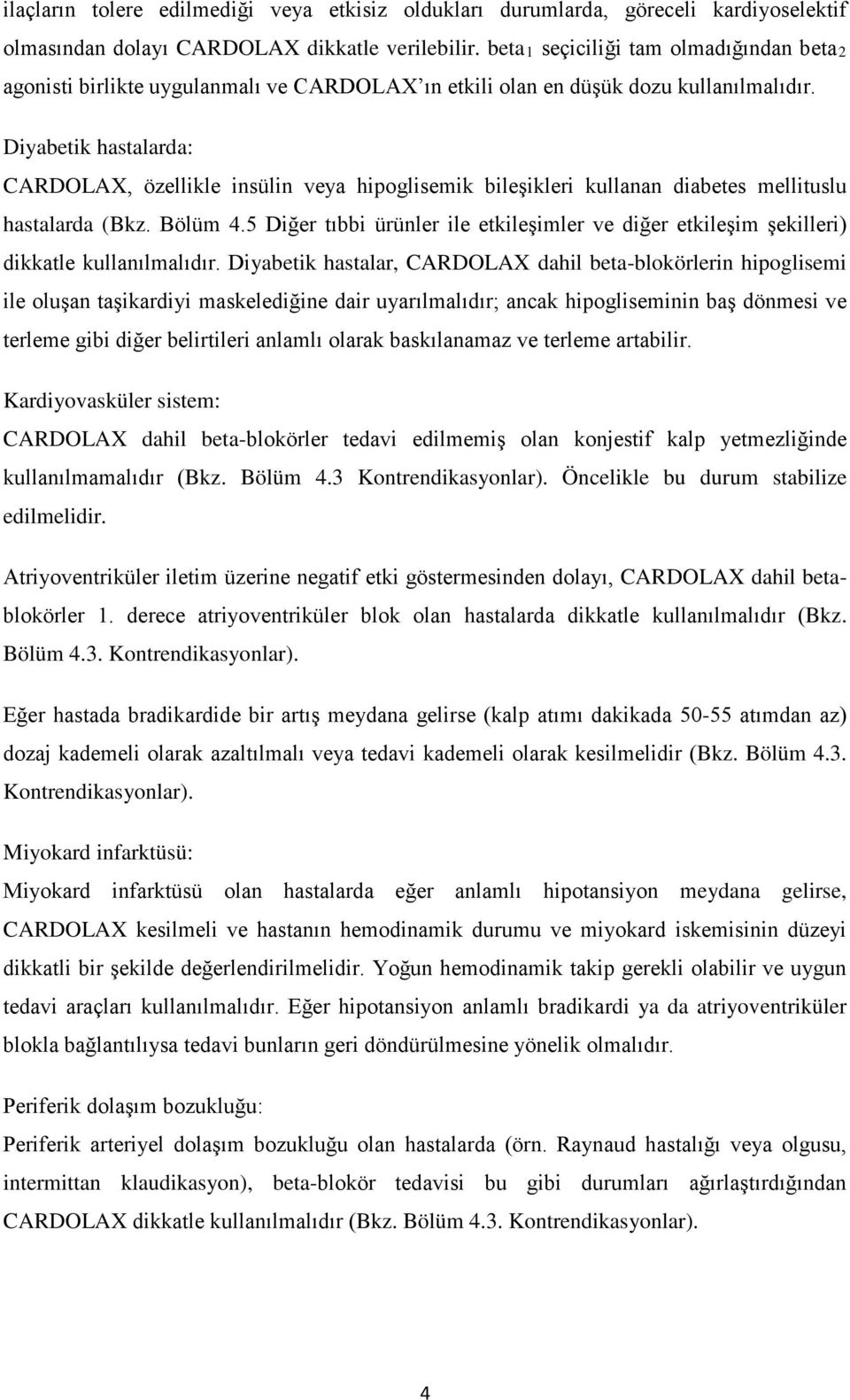 ilaçların tolere edilmediği veya etkisiz oldukları durumlarda, göreceli kardiyoselektif olmasından dolayı CARDOLAX dikkatle verilebilir. beta$_1$ seçiciliği tam olmadığından beta$_2$ agonisti birlikte uygulanmalı ve CARDOLAX'ın etkili olan en düşük dozu kullanılmalıdır.

Diyabetik hastalarda:
CARDOLAX, özellikle insülin veya hipoglisemik bileşikleri kullanan diabetes mellituslu hastalarda (Bkz. Bölüm 4.5 Diğer tıbbi ürünler ile etkileşimler ve diğer etkileşim şekilleri) dikkatle kullanılmalıdır. Diyabetik hastalar, CARDOLAX dahil beta-blokörlerin hipoglisemi ile oluşan taşikardiyi maskelediğine dair uyarılmalıdır; ancak hipogliseminin baş dönmesi ve terleme gibi diğer belirtileri anlamlı olarak baskılanamaz ve terleme artabilir.

Kardiyovasküler sistem:
CARDOLAX dahil beta-blokörler tedavi edilmemiş olan konjestif kalp yetmezliğinde kullanılmamalıdır (Bkz. Bölüm 4.3 Kontrendikasyonlar). Öncelikle bu durum stabilize edilmelidir.

Atriyoventriküler iletim üzerine negatif etki göstermesinden dolayı, CARDOLAX dahil beta-blokörler 1. derece atriyoventriküler blok olan hastalarda dikkatle kullanılmalıdır (Bkz. Bölüm 4.3. Kontrendikasyonlar).

Eğer hastada bradikardide bir artış meydana gelirse (kalp atımı dakikada 50-55 atımdan az) dozaj kademeli olarak azaltılmalı veya tedavi kademeli olarak kesilmelidir (Bkz. Bölüm 4.3. Kontrendikasyonlar).

Miyokard infarktüsü:
Miyokard infarktüsü olan hastalarda eğer anlamlı hipotansiyon meydana gelirse, CARDOLAX kesilmeli ve hastanın hemodinamik durumu ve miyokard iskemisinin düzeyi dikkatli bir şekilde değerlendirilmelidir. Yoğun hemodinamik takip gerekli olabilir ve uygun tedavi araçları kullanılmalıdır. Eğer hipotansiyon anlamlı bradikardi ya da atriyoventriküler blokla bağlantılıysa tedavi bunların geri döndürülmesine yönelik olmalıdır.

Periferik dolaşım bozukluğu:
Periferik arteriyel dolaşım bozukluğu olan hastalarda (örn. Raynaud hastalığı veya olgusu, intermittan klaudikasyon), beta-blokör tedavisi bu gibi durumları ağırlaştırdığından CARDOLAX dikkatle kullanılmalıdır (Bkz. Bölüm 4.3. Kontrendikasyonlar).

4